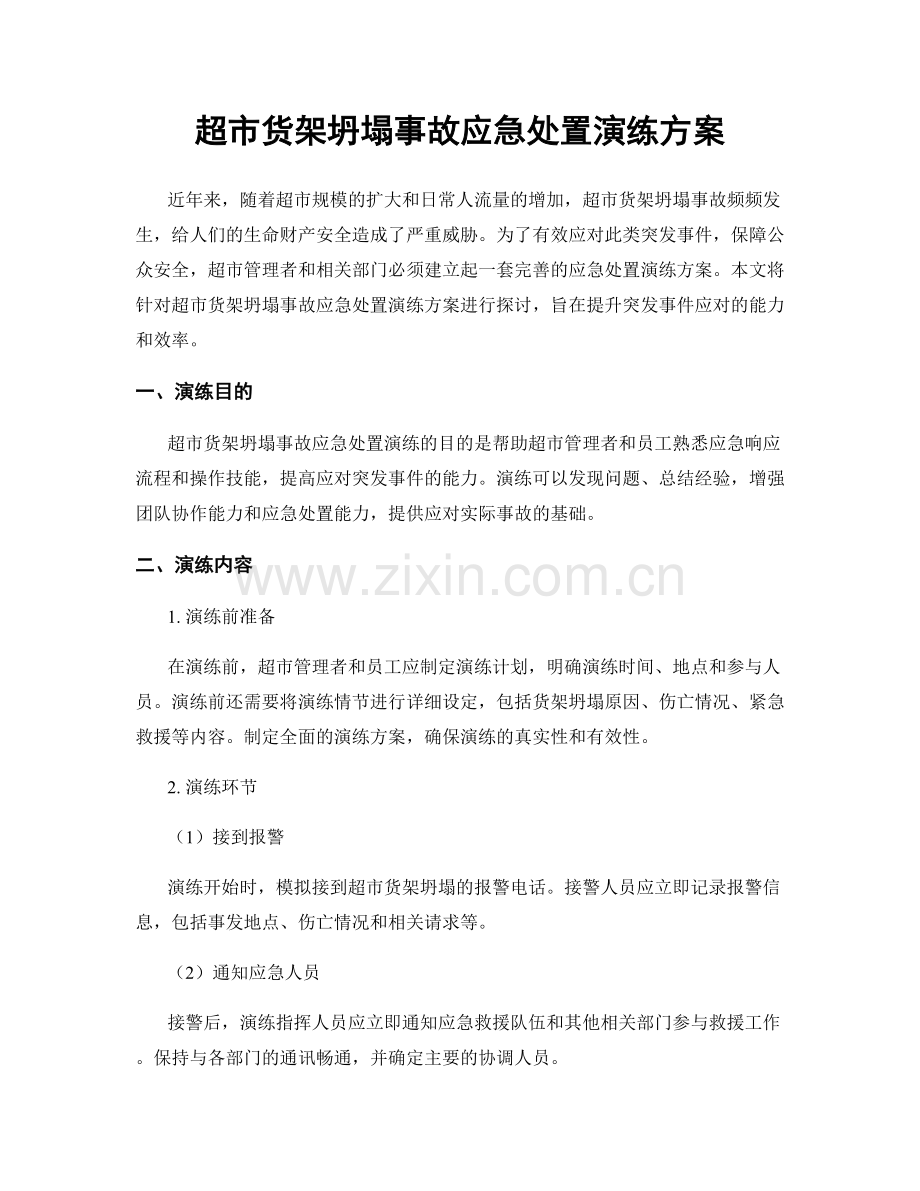 超市货架坍塌事故应急处置演练方案

近年来，随着超市规模的扩大和日常人流量的增加，超市货架坍塌事故频频发生，给人们的生命财产安全造成了严重威胁。为了有效应对此类突发事件，保障公众安全，超市管理者和相关部门必须建立起一套完善的应急处置演练方案。本文将针对超市货架坍塌事故应急处置演练方案进行探讨，旨在提升突发事件应对的能力和效率。

一、演练目的

超市货架坍塌事故应急处置演练的目的是帮助超市管理者和员工熟悉应急响应流程和操作技能，提高应对突发事件的能力。演练可以发现问题、总结经验，增强团队协作能力和应急处置能力，提供应对实际事故的基础。

二、演练内容

www.zixin.com.cn

1. 演练前准备

在演练前，超市管理者和员工应制定演练计划，明确演练时间、地点和参与人员。演练前还需要将演练情节进行详细设定，包括货架坍塌原因、伤亡情况、紧急救援等内容。制定全面的演练方案，确保演练的真实性和有效性。

2. 演练环节

（1）接到报警

演练开始时，模拟接到超市货架坍塌的报警电话。接警人员应立即记录报警信息，包括事发地点、伤亡情况和相关请求等。

（2）通知应急人员

接警后，演练指挥人员应立即通知应急救援队伍和其他相关部门参与救援工作。保持与各部门的通讯畅通，并确定主要的协调人员。